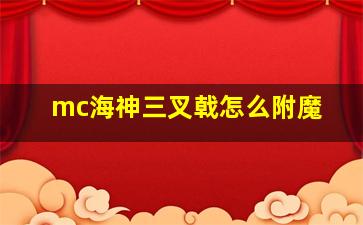 mc海神三叉戟怎么附魔